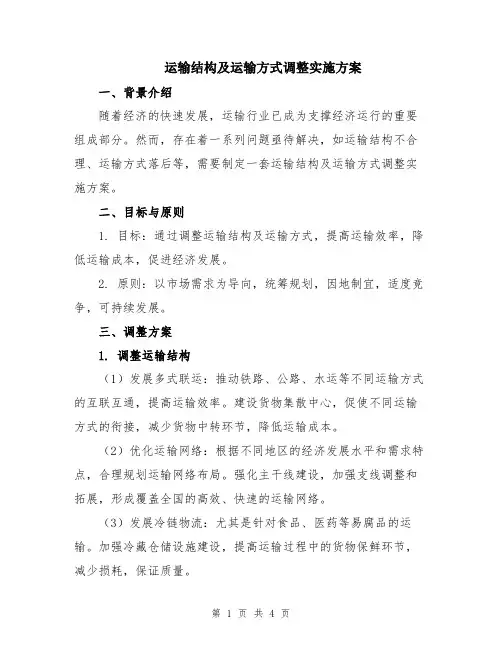 运输结构及运输方式调整实施方案

一、背景介绍

随着经济的快速发展，运输行业已成为支撑经济运行的重要组成部分。然而，存在着一系列问题亟待解决，如运输结构不合理、运输方式落后等，需要制定一套运输结构及运输方式调整实施方案。

二、目标与原则

1. 目标：通过调整运输结构及运输方式，提高运输效率，降低运输成本，促进经济发展。

2. 原则：以市场需求为导向，统筹规划，因地制宜，适度竞争，可持续发展。

三、调整方案

1. 调整运输结构

（1）发展多式联运：推动铁路、公路、水运等不同运输方式的互联互通，提高运输效率。建设货物集散中心，促使不同运输方式的衔接，减少货物中转环节，降低运输成本。

（2）优化运输网络：根据不同地区的经济发展水平和需求特点，合理规划运输网络布局。强化主干线建设，加强支线调整和拓展，形成覆盖全国的高效、快速的运输网络。

（3）发展冷链物流：尤其是针对食品、医药等易腐品的运输。加强冷藏仓储设施建设，提高运输过程中的货物保鲜环节，减少损耗，保证质量。

第 1 页 共 4 页